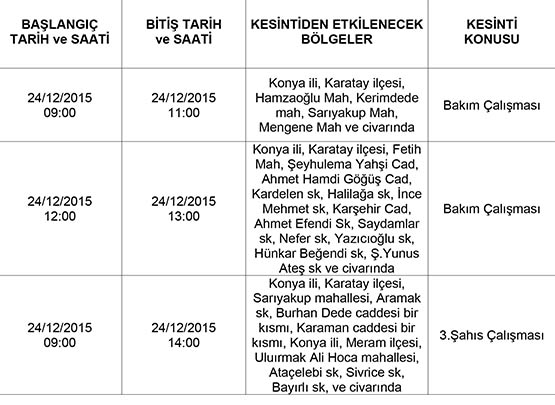 | BAŞLANGIÇ TARİH ve SAATİ | BİTİŞ TARİH ve SAATİ | KESİNTİDEN ETKİLENECEK BÖLGELER | KESİNTİ KONUSU |
|---|---|---|---|
| 24/12/2015 09:00 | 24/12/2015 11:00 | Konya ili, Karatay ilçesi, Hamzaoğlu Mah, Kerimdede mah, Sarıyakup Mah, Mengene Mah ve civarında | Bakım Çalışması |
| 24/12/2015 12:00 | 24/12/2015 13:00 | Konya ili, Karatay ilçesi, Fetih Mah, Şeyhulema Yahşi Cad, Ahmet Hamdi Göğüş Cad, Kardelen sk, Halilağa sk, İnce Mehmet sk, Karşehir Cad, Ahmet Efendi Sk, Saydamlar sk, Nefer sk, Yazıcıoğlu sk, Hünkar Beğendi sk, Ş.Yunus Ateş sk ve civarında | Bakım Çalışması |
| 24/12/2015 09:00 | 24/12/2015 14:00 | Konya ili, Karatay ilçesi, Sarıyakup mahallesi, Aramak sk, Burhan Dede caddesi bir kısmı, Karaman caddesi bir kısmı, Konya ili, Meram ilçesi, Uluırmak Ali Hoca mahallesi, Ataçelebi sk, Sivrice sk, Bayırlı sk, ve civarında | 3.Şahıs Çalışması |